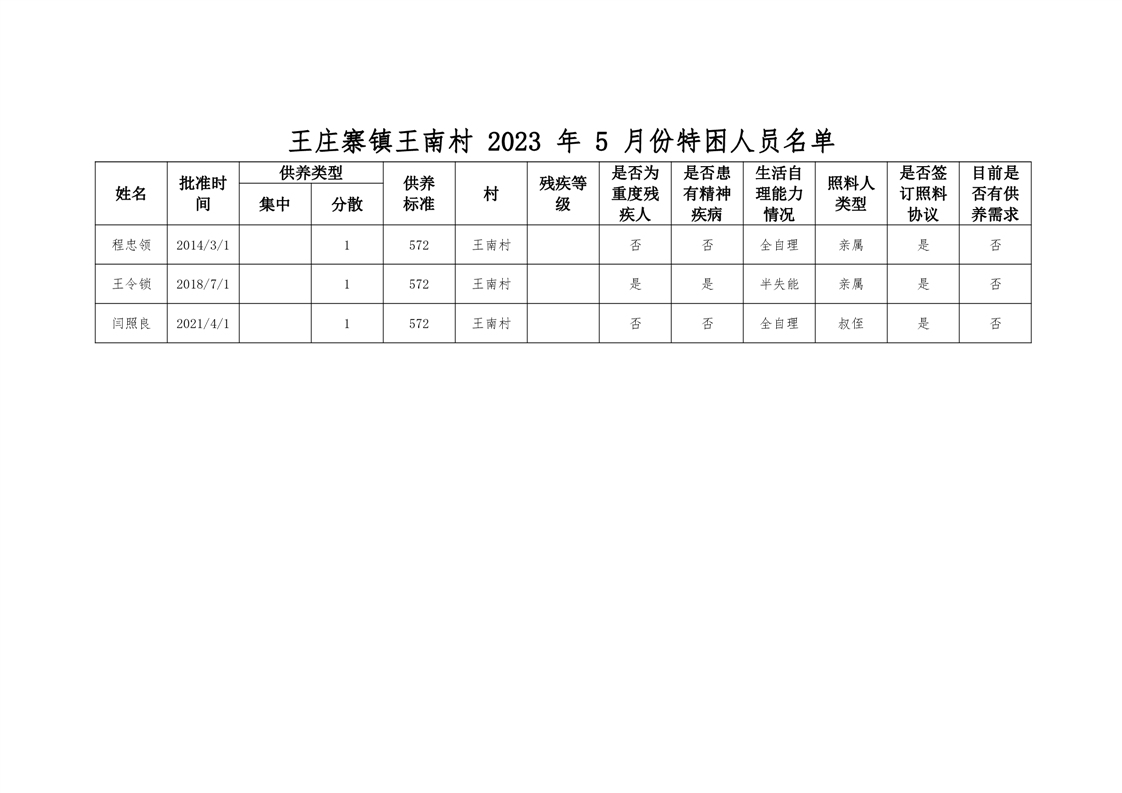 王庄寨镇王南村2023年5月份特困人员名单

| 姓名 | 批准时间 | 供养类型 |  | 供养标准 | 村 | 残疾等级 | 是否为重度残疾人 | 是否患有精神疾病 | 生活自理能力情况 | 照料人类型 | 是否签订照料协议 | 目前是否有供养需求 |
|---|---|---|---|---|---|---|---|---|---|---|---|---|
|  |  | 集中 | 分散 |  |  |  |  |  |  |  |  |  |
| 程忠领 | 2014/3/1 |  | 1 | 572 | 王南村 |  | 否 | 否 | 全自理 | 亲属 | 是 | 否 |
| 王令锁 | 2018/7/1 |  | 1 | 572 | 王南村 |  | 是 | 是 | 半失能 | 亲属 | 是 | 否 |
| 闫照良 | 2021/4/1 |  | 1 | 572 | 王南村 |  | 否 | 否 | 全自理 | 叔侄 | 是 | 否 |